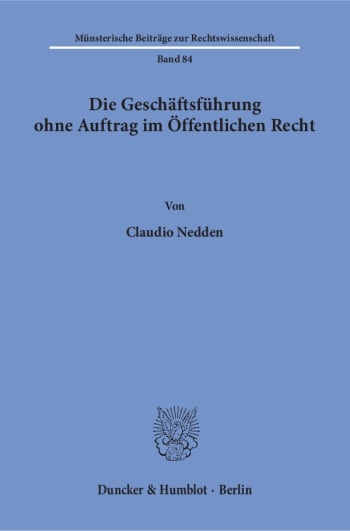 Münsterische Beiträge zur Rechtswissenschaft

Band 84

Die Geschäftsführung ohne Auftrag im Öffentlichen Recht

Von

Claudio Nedden

Duncker & Humblot · Berlin